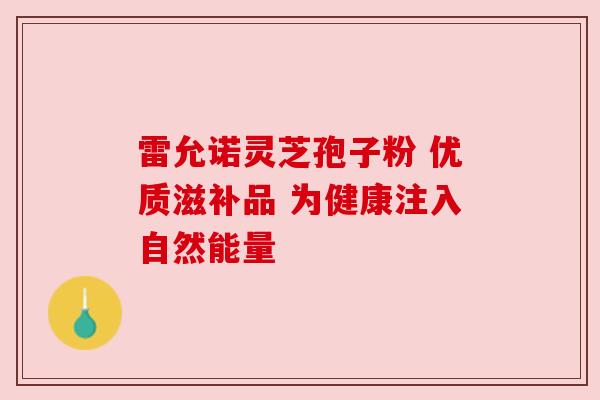 雷允诺灵芝孢子粉 优质滋补品 为健康注入自然能量